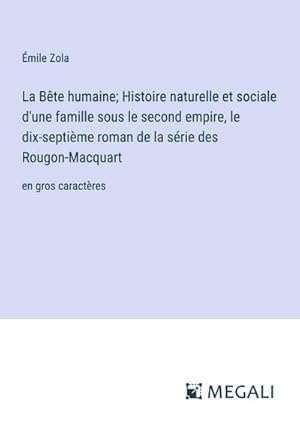 Émile Zola

La Bête humaine; Histoire naturelle et sociale d'une famille sous le second empire, le dix-septième roman de la série des Rougon-Macquart

en gros caractères

MEGALI